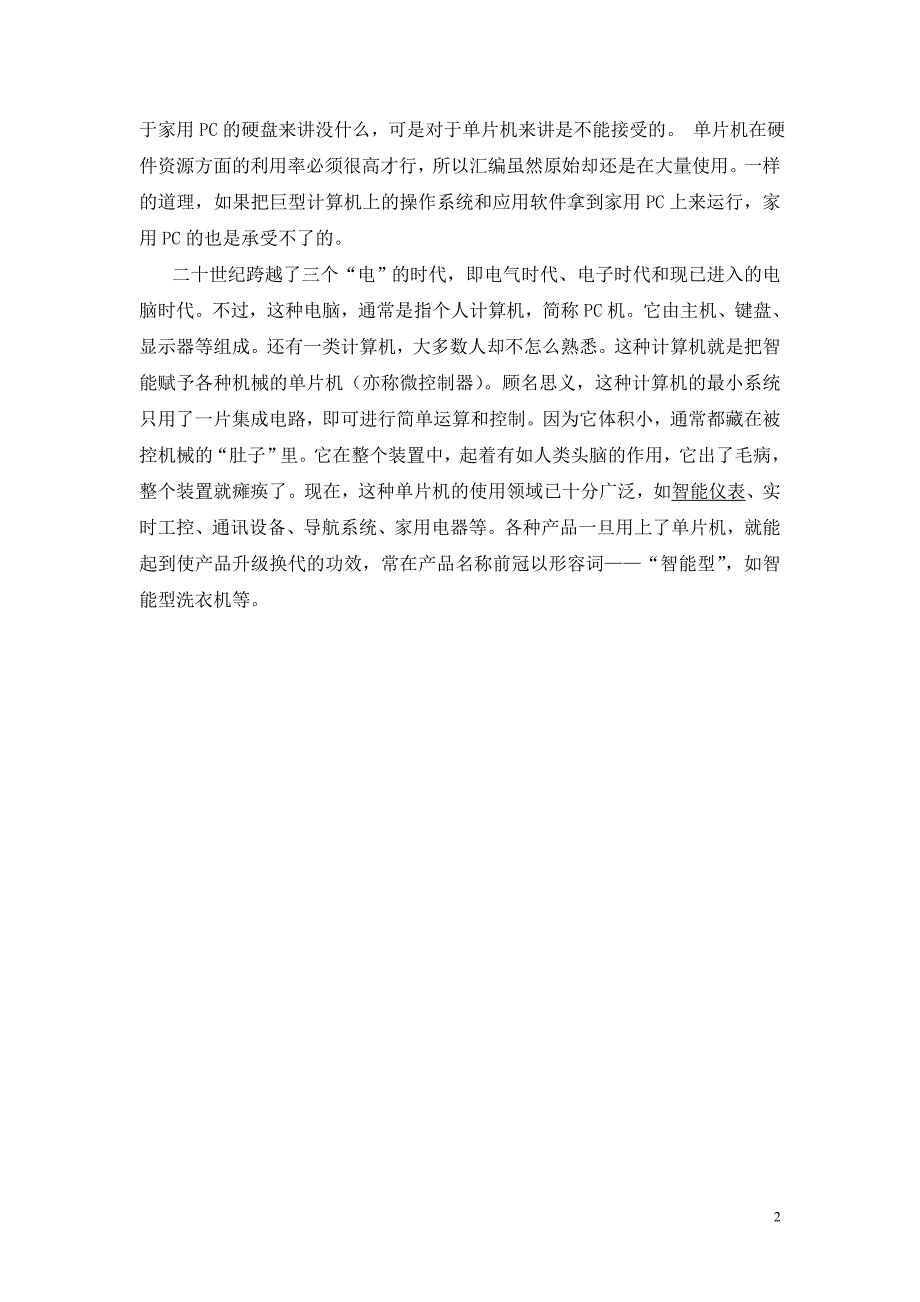 于家用 PC 的硬盘来讲没什么，可是对于单片机来讲是不能接受的。 单片机在硬件资源方面的利用率必须很高才行，所以汇编虽然原始却还是在大量使用。一样的道理，如果把巨型计算机上的操作系统和应用软件拿到家用 PC 上来运行，家用 PC 的也是承受不了的。

二十世纪跨越了三个“电”的时代，即电气时代、电子时代和现已进入的电脑时代。不过，这种电脑，通常是指个人计算机，简称 PC 机。它由主机、键盘、显示器等组成。还有一类计算机，大多数人却不怎么熟悉。这种计算机就是把智能赋予各种机械的单片机（亦称微控制器）。顾名思义，这种计算机的最小系统只用了一片集成电路，即可进行简单运算和控制。因为它体积小，通常都藏在被控机械的“肚子”里。它在整个装置中，起着有如人类头脑的作用，它出了毛病，整个装置就瘫痪了。现在，这种单片机的使用领域已十分广泛，如智能仪表、实时工控、通讯设备、导航系统、家用电器等。各种产品一旦用上了单片机，就能起到使产品升级换代的功效，常在产品名称前冠以形容词——“智能型”，如智能型洗衣机等。

2